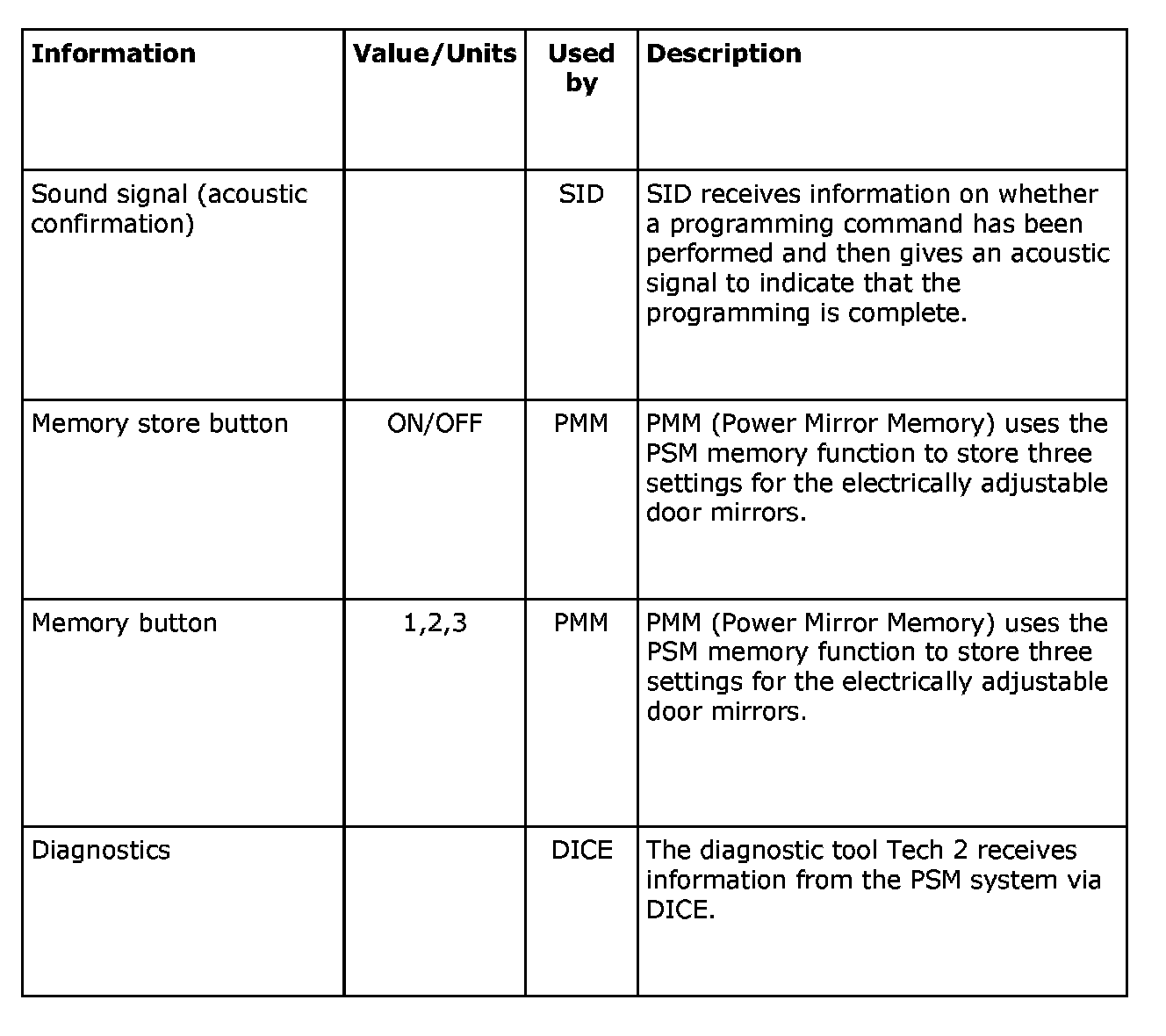 | Information | Value/Units | Used by | Description |
|---|---|---|---|
| Sound signal (acoustic confirmation) | | SID | SID receives information on whether a programming command has been performed and then gives an acoustic signal to indicate that the programming is complete. |
| Memory store button | ON/OFF | PMM | PMM (Power Mirror Memory) uses the PSM memory function to store three settings for the electrically adjustable door mirrors. |
| Memory button | 1,2,3 | PMM | PMM (Power Mirror Memory) uses the PSM memory function to store three settings for the electrically adjustable door mirrors. |
| Diagnostics | | DICE | The diagnostic tool Tech 2 receives information from the PSM system via DICE. |